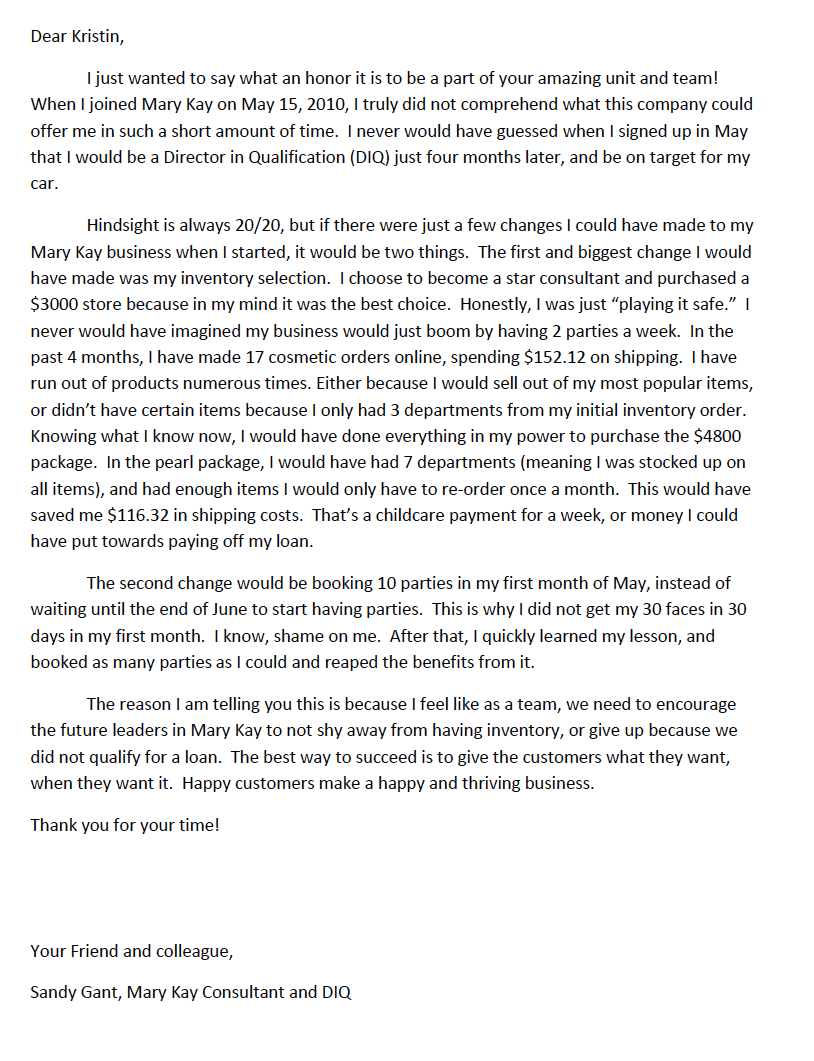 Dear Kristin,

I just wanted to say what an honor it is to be a part of your amazing unit and team! When I joined Mary Kay on May 15, 2010, I truly did not comprehend what this company could offer me in such a short amount of time. I never would have guessed when I signed up in May that I would be a Director in Qualification (DIQ) just four months later, and be on target for my car.

Hindsight is always 20/20, but if there were just a few changes I could have made to my Mary Kay business when I started, it would be two things. The first and biggest change I would have made was my inventory selection. I choose to become a star consultant and purchased a \$3000 store because in my mind it was the best choice. Honestly, I was just "playing it safe." I never would have imagined my business would just boom by having 2 parties a week. In the past 4 months, I have made 17 cosmetic orders online, spending \$152.12 on shipping. I have run out of products numerous times. Either because I would sell out of my most popular items, or didn't have certain items because I only had 3 departments from my initial inventory order. Knowing what I know now, I would have done everything in my power to purchase the \$4800 package. In the pearl package, I would have had 7 departments (meaning I was stocked up on all items), and had enough items I would only have to re-order once a month. This would have saved me \$116.32 in shipping costs. That's a childcare payment for a week, or money I could have put towards paying off my loan.

The second change would be booking 10 parties in my first month of May, instead of waiting until the end of June to start having parties. This is why I did not get my 30 faces in 30 days in my first month. I know, shame on me. After that, I quickly learned my lesson, and booked as many parties as I could and reaped the benefits from it.

The reason I am telling you this is because I feel like as a team, we need to encourage the future leaders in Mary Kay to not shy away from having inventory, or give up because we did not qualify for a loan. The best way to succeed is to give the customers what they want, when they want it. Happy customers make a happy and thriving business.

Thank you for your time!

Your Friend and colleague,

Sandy Gant, Mary Kay Consultant and DIQ